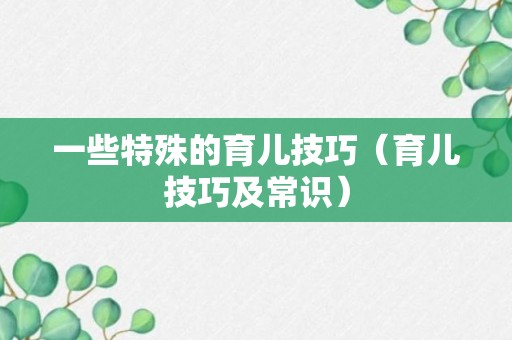 一些特殊的育儿技巧（育儿技巧及常识）